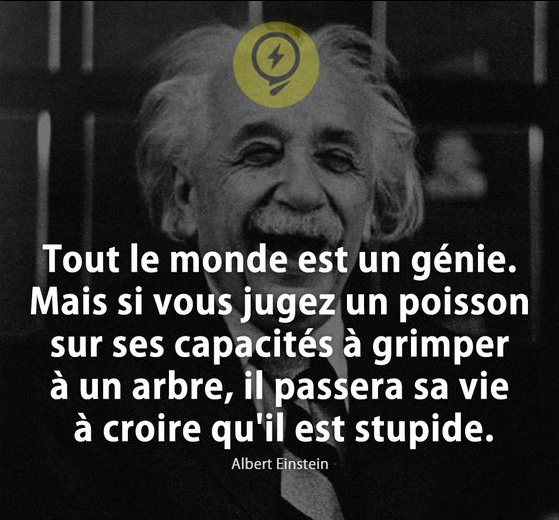 Tout le monde est un génie. Mais si vous jugez un poisson sur ses capacités à grimper à un arbre, il passera sa vie à croire qu'il est stupide.

Albert Einstein